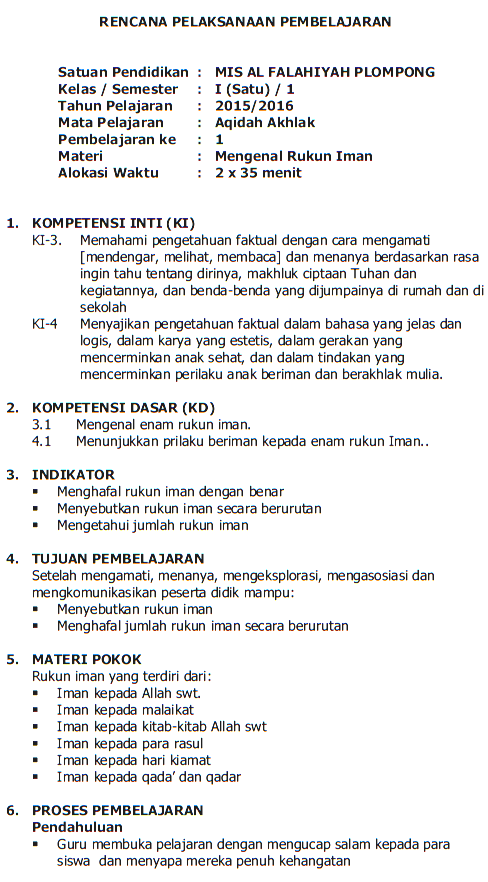 RENCANA PELAKSANAAN PEMBELAJARAN

Satuan Pendidikan : MIS AL FALAHIYAH PLOMPONG
Kelas / Semester : I (Satu) / 1
Tahun Pelajaran : 2015/2016
Mata Pelajaran : Aqidah Akhlak
Pembelajaran ke : 1
Materi : Mengenal Rukun Iman
Alokasi Waktu : 2 x 35 menit

1. KOMPETENSI INTI (KI)
KI-3. Memahami pengetahuan faktual dengan cara mengamati [mendengar, melihat, membaca] dan menanya berdasarkan rasa ingin tahu tentang dirinya, makhluk ciptaan Tuhan dan kegiatannya, dan benda-benda yang dijumpainya di rumah dan di sekolah
KI-4 Menyajikan pengetahuan faktual dalam bahasa yang jelas dan logis, dalam karya yang estetis, dalam gerakan yang mencerminkan anak sehat, dan dalam tindakan yang mencerminkan perilaku anak beriman dan berakhlak mulia.

2. KOMPETENSI DASAR (KD)
3.1 Mengenal enam rukun iman.
4.1 Menunjukkan prilaku beriman kepada enam rukun Iman..

3. INDIKATOR
▪ Menghafal rukun iman dengan benar
▪ Menyebutkan rukun iman secara berurutan
▪ Mengetahui jumlah rukun iman

4. TUJUAN PEMBELAJARAN
Setelah mengamati, menanya, mengeksplorasi, mengasosiasi dan mengkomunikasikan peserta didik mampu:
▪ Menyebutkan rukun iman
▪ Menghafal jumlah rukun iman secara berurutan

5. MATERI POKOK
Rukun iman yang terdiri dari:
▪ Iman kepada Allah swt.
▪ Iman kepada malaikat
▪ Iman kepada kitab-kitab Allah swt
▪ Iman kepada para rasul
▪ Iman kepada hari kiamat
▪ Iman kepada qada' dan qadar

6. PROSES PEMBELAJARAN
Pendahuluan
▪ Guru membuka pelajaran dengan mengucap salam kepada para siswa dan menyapa mereka penuh kehangatan